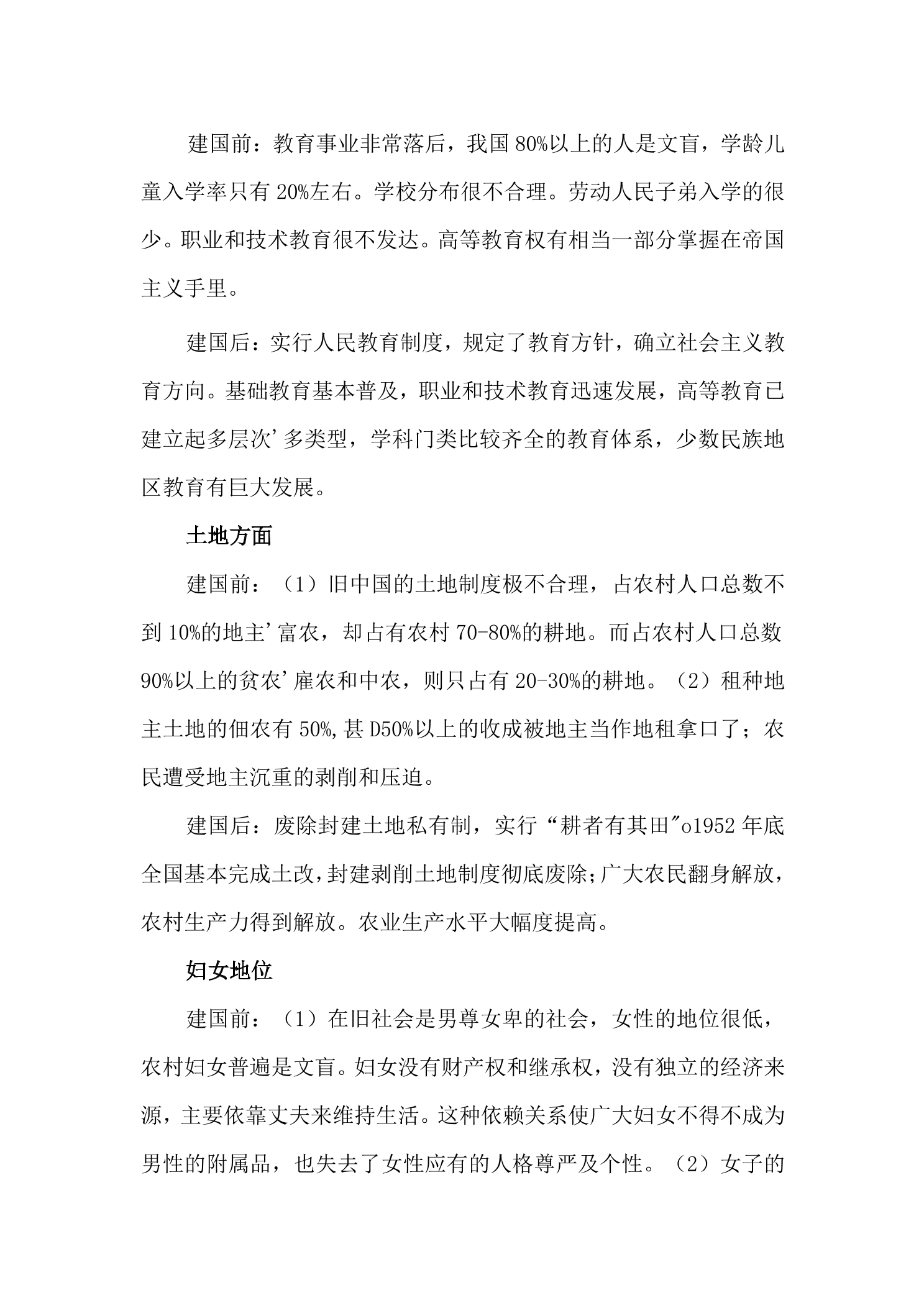 建国前：教育事业非常落后，我国80%以上的人是文盲，学龄儿童入学率只有20%左右。学校分布很不合理。劳动人民子弟入学的很少。职业和技术教育很不发达。高等教育权有相当一部分掌握在帝国主义手里。

建国后：实行人民教育制度，规定了教育方针，确立社会主义教育方向。基础教育基本普及，职业和技术教育迅速发展，高等教育已建立起多层次'多类型，学科门类比较齐全的教育体系，少数民族地区教育有巨大发展。

土地方面

建国前：（1）旧中国的土地制度极不合理，占农村人口总数不到10%的地主'富农，却占有农村70-80%的耕地。而占农村人口总数90%以上的贫农'雇农和中农，则只占有20-30%的耕地。（2）租种地主土地的佃农有50%,甚D50%以上的收成被地主当作地租拿口了；农民遭受地主沉重的剥削和压迫。

建国后：废除封建土地私有制，实行“耕者有其田”o1952年底全国基本完成土改，封建剥削土地制度彻底废除;广大农民翻身解放，农村生产力得到解放。农业生产水平大幅度提高。

妇女地位

建国前：（1）在旧社会是男尊女卑的社会，女性的地位很低，农村妇女普遍是文盲。妇女没有财产权和继承权，没有独立的经济来源，主要依靠丈夫来维持生活。这种依赖关系使广大妇女不得不成为男性的附属品，也失去了女性应有的人格尊严及个性。（2）女子的